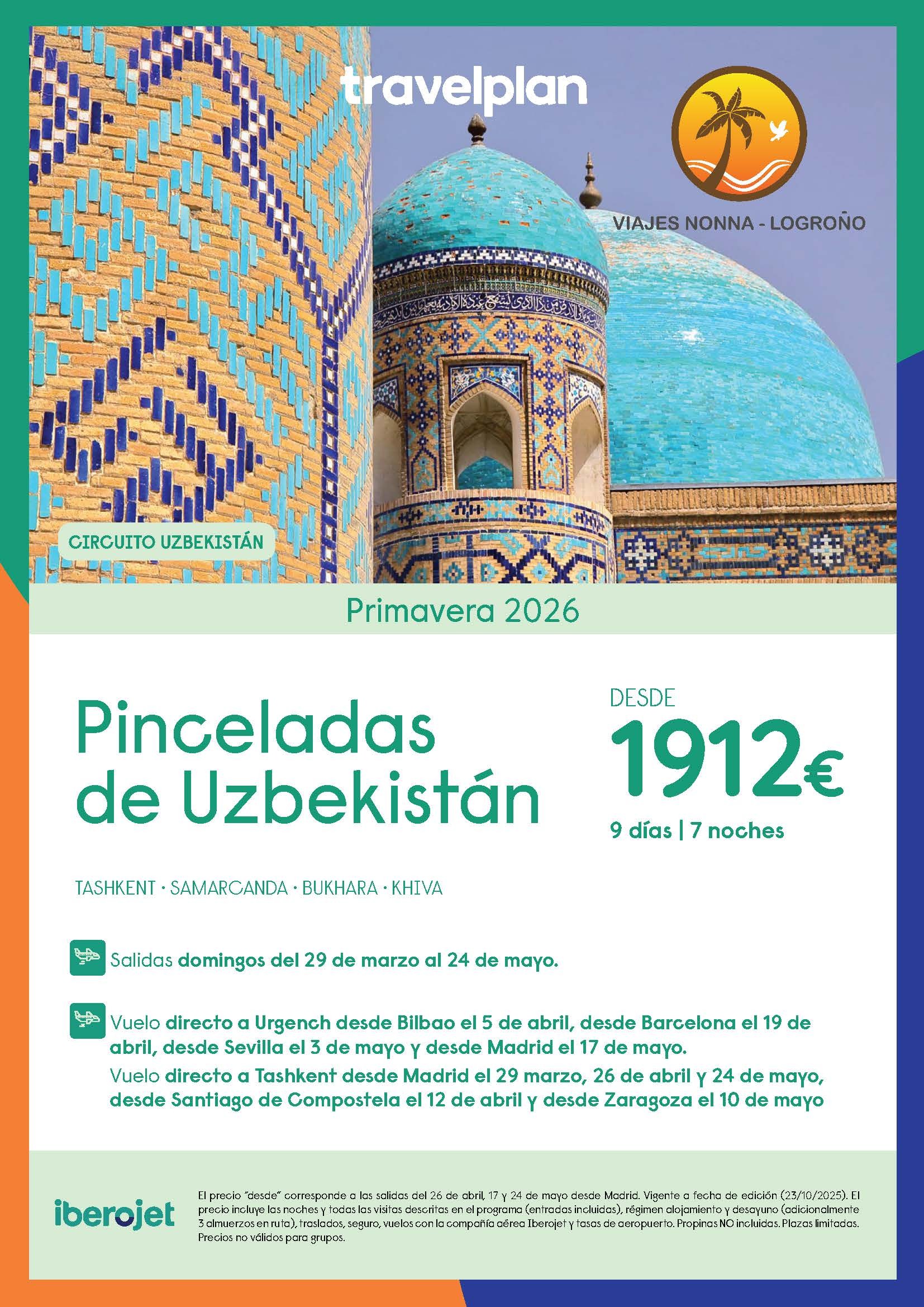 travelplan

VIAJES NONNA - LOGROÑO

CIRCUITO UZBEKISTÁN

Primavera 2026

Pinceladas de Uzbekistán

DESDE
1912€
9 días | 7 noches

TASHKENT · SAMARCANDA · BUKHARA · KHIVA

Salidas domingos del 29 de marzo al 24 de mayo.

Vuelo directo a Urgench desde Bilbao el 5 de abril, desde Barcelona el 19 de abril, desde Sevilla el 3 de mayo y desde Madrid el 17 de mayo.
Vuelo directo a Tashkent desde Madrid el 29 marzo, 26 de abril y 24 de mayo, desde Santiago de Compostela el 12 de abril y desde Zaragoza el 10 de mayo

iberojet

El precio "desde" corresponde a las salidas del 26 de abril, 17 y 24 de mayo desde Madrid. Vigente a fecha de edición (23/10/2025). El precio incluye las noches y todas las visitas descritas en el programa (entradas incluidas), régimen alojamiento y desayuno (adicionalmente 3 almuerzos en ruta), traslados, seguro, vuelos con la compañía aérea Iberojet y tasas de aeropuerto. Propinas NO incluidas. Plazas limitadas. Precios no válidos para grupos.